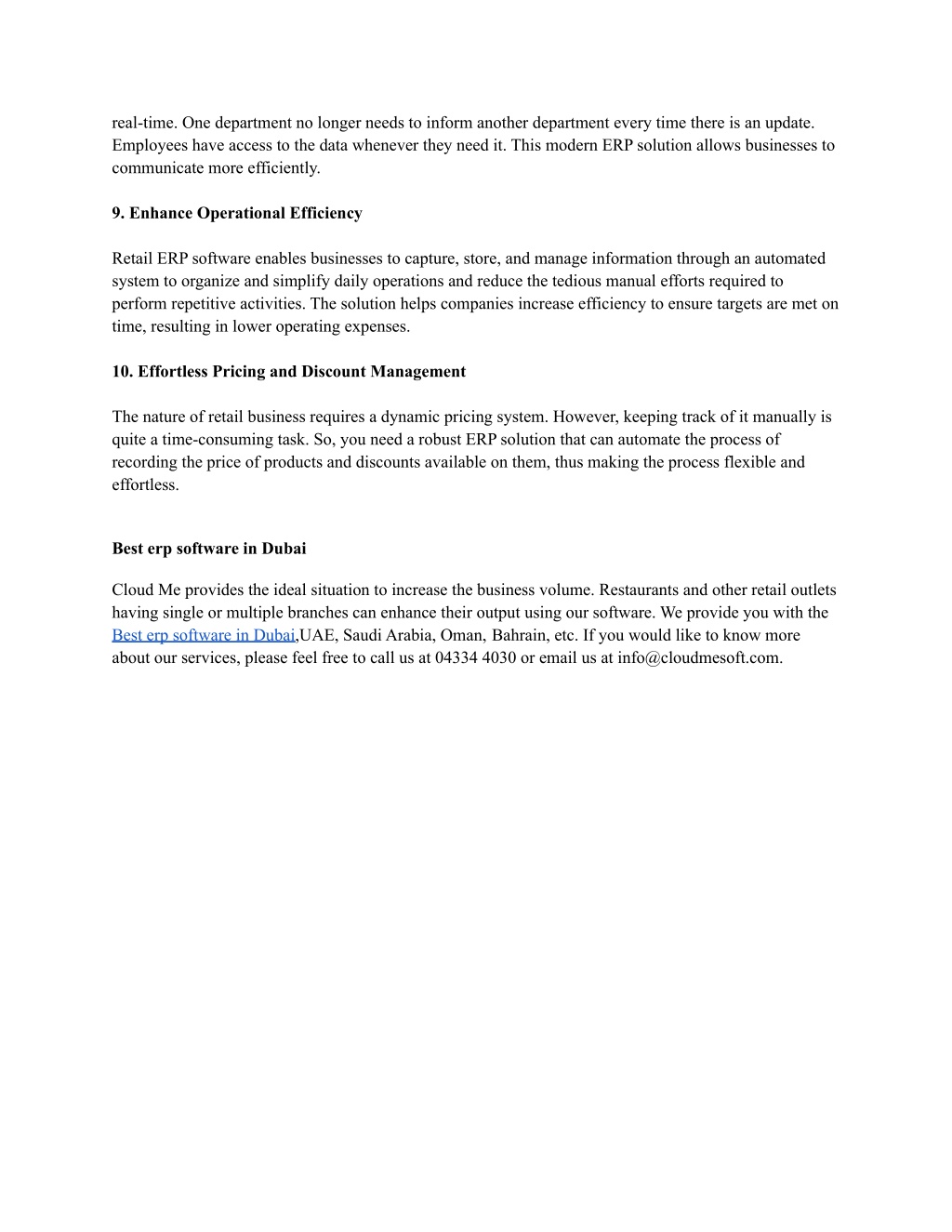 real-time. One department no longer needs to inform another department every time there is an update. Employees have access to the data whenever they need it. This modern ERP solution allows businesses to communicate more efficiently.

9. Enhance Operational Efficiency

Retail ERP software enables businesses to capture, store, and manage information through an automated system to organize and simplify daily operations and reduce the tedious manual efforts required to perform repetitive activities. The solution helps companies increase efficiency to ensure targets are met on time, resulting in lower operating expenses.

10. Effortless Pricing and Discount Management

The nature of retail business requires a dynamic pricing system. However, keeping track of it manually is quite a time-consuming task. So, you need a robust ERP solution that can automate the process of recording the price of products and discounts available on them, thus making the process flexible and effortless.

Best erp software in Dubai

Cloud Me provides the ideal situation to increase the business volume. Restaurants and other retail outlets having single or multiple branches can enhance their output using our software. We provide you with the Best erp software in Dubai,UAE, Saudi Arabia, Oman, Bahrain, etc. If you would like to know more about our services, please feel free to call us at 04334 4030 or email us at info@cloudmesoft.com.